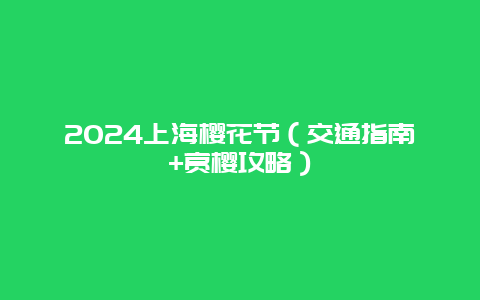 2024上海樱花节（交通指南+赏樱攻略）